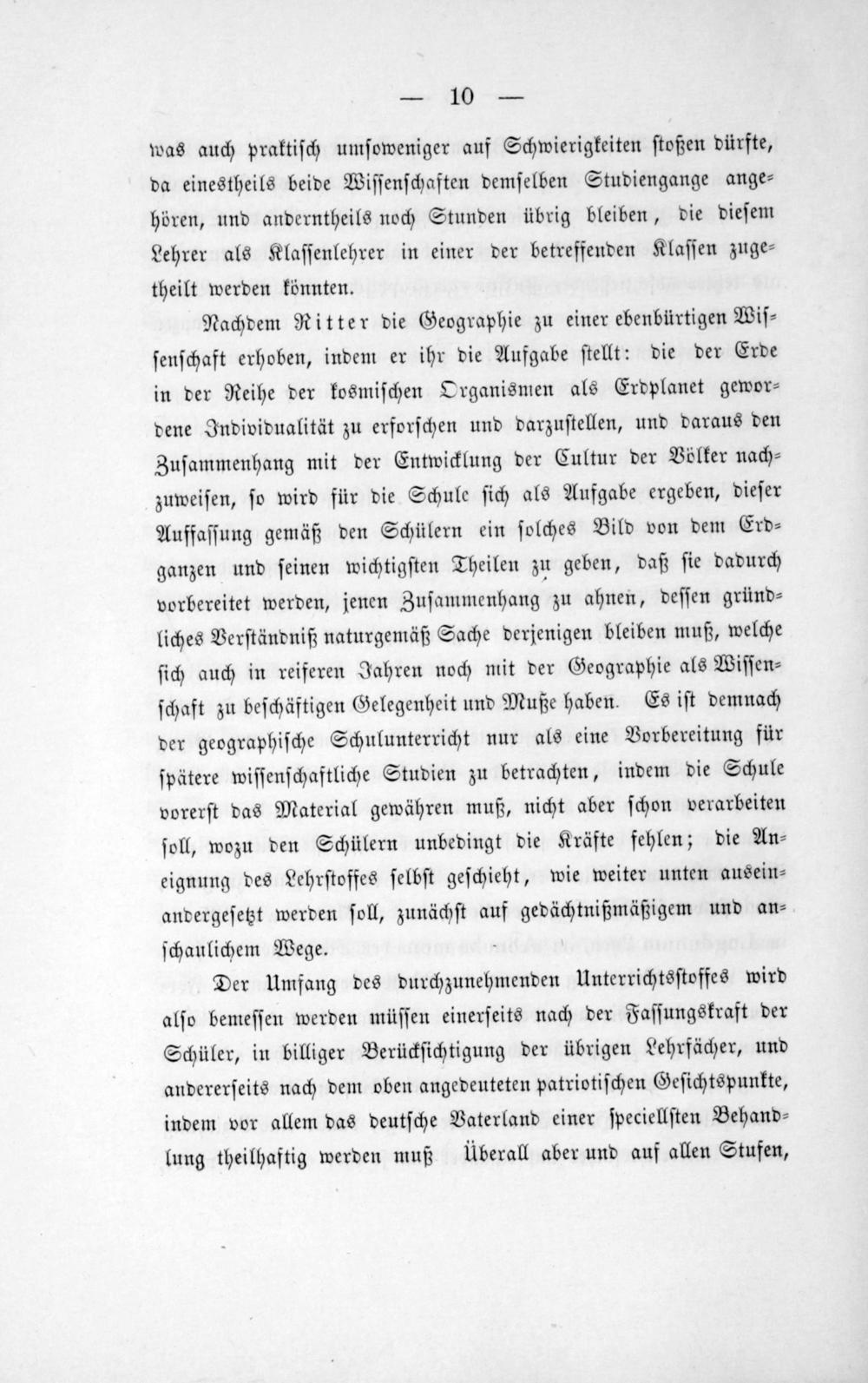 — 10 —

was auch praktisch umsoweniger auf Schwierigkeiten stoßen dürfte, da einestheils beide Wissenschaften demselben Studiengange angehören, und anderntheils noch Stunden übrig bleiben, die diesem Lehrer als Klassenlehrer in einer der betreffenden Klassen zugetheilt werden könnten.

Nachdem Ritter die Geographie zu einer ebenbürtigen Wissenschaft erhoben, indem er ihr die Aufgabe stellt: die der Erde in der Reihe der kosmischen Organismen als Erdplanet gewordene Individualität zu erforschen und darzustellen, und daraus den Zusammenhang mit der Entwicklung der Cultur der Völker nachzuweisen, so wird für die Schule sich als Aufgabe ergeben, dieser Auffassung gemäß den Schülern ein solches Bild von dem Erdganzen und seinen wichtigsten Theilen zu geben, daß sie dadurch vorbereitet werden, jenen Zusammenhang zu ahnen, dessen gründliches Verständniß naturgemäß Sache derjenigen bleiben muß, welche sich auch in reiferen Jahren noch mit der Geographie als Wissenschaft zu beschäftigen Gelegenheit und Muße haben. Es ist demnach der geographische Schulunterricht nur als eine Vorbereitung für spätere wissenschaftliche Studien zu betrachten, indem die Schule vorerst das Material gewähren muß, nicht aber schon verarbeiten soll, wozu den Schülern unbedingt die Kräfte fehlen; die Aneignung des Lehrstoffes selbst geschieht, wie weiter unten auseinandergesetzt werden soll, zunächst auf gedächtnißmäßigem und anschaulichem Wege.

Der Umfang des durchzunehmenden Unterrichtsstoffes wird also bemessen werden müssen einerseits nach der Fassungskraft der Schüler, in billiger Berücksichtigung der übrigen Lehrfächer, und andererseits nach dem oben angedeuteten patriotischen Gesichtspunkte, indem vor allem das deutsche Vaterland einer speciellsten Behandlung theilhaftig werden muß Überall aber und auf allen Stufen,